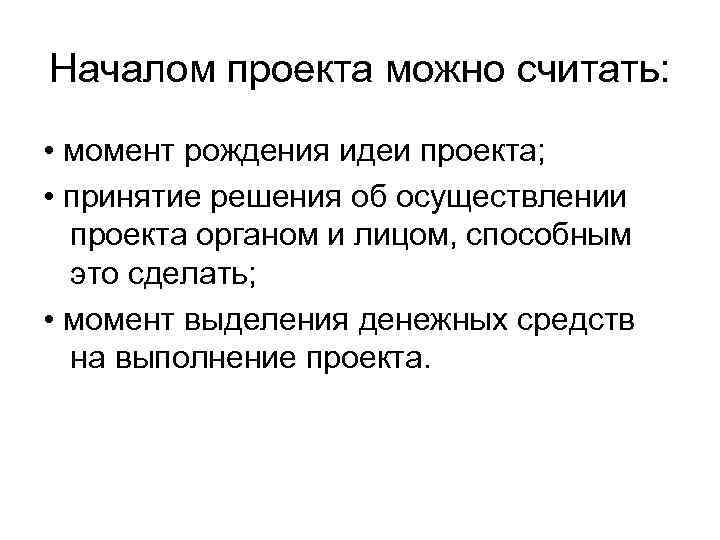 Началом проекта можно считать:

• момент рождения идеи проекта;
• принятие решения об осуществлении проекта органом и лицом, способным это сделать;
• момент выделения денежных средств на выполнение проекта.